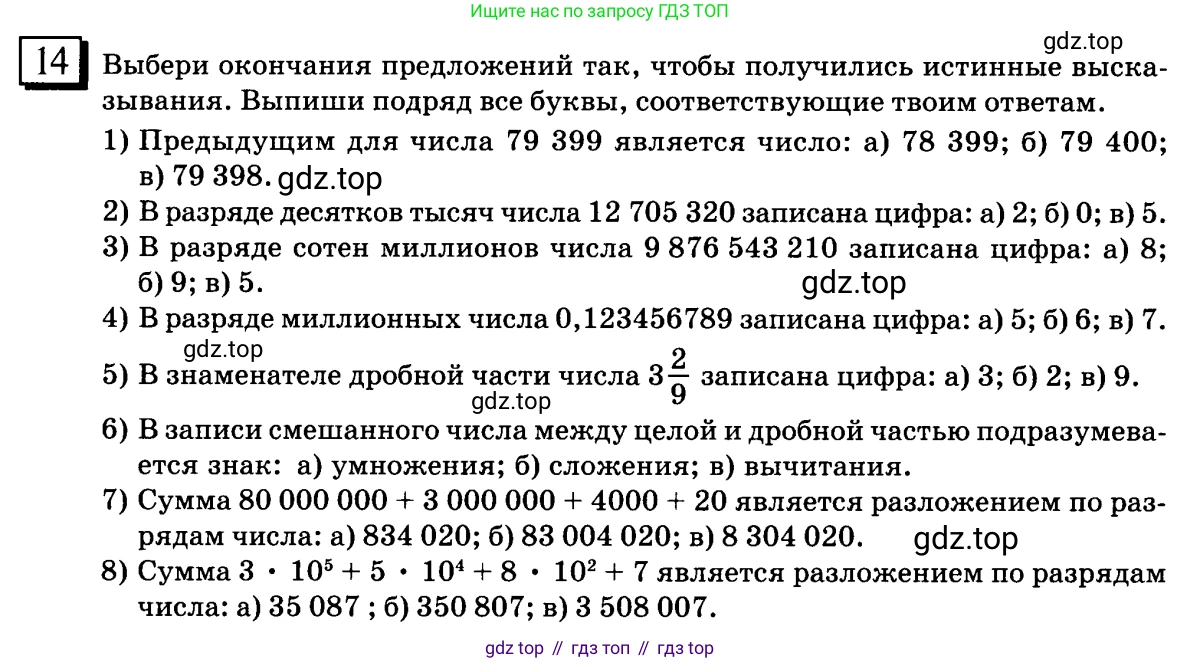 Ищите нас по запросу ГДЗ ТОП

gdz.top

14 Выбери окончания предложений так, чтобы получились истинные высказывания. Выпиши подряд все буквы, соответствующие твоим ответам.

1) Предыдущим для числа 79 399 является число: а) 78 399; б) 79 400; в) 79 398. gdz.top

2) В разряде десятков тысяч числа 12 705 320 записана цифра: а) 2; б) 0; в) 5.

3) В разряде сотен миллионов числа 9 876 543 210 записана цифра: а) 8; б) 9; в) 5. gdz.top

4) В разряде миллионных числа 0,123456789 записана цифра: а) 5; б) 6; в) 7.

gdz.top

5) В знаменателе дробной части числа $3\frac{2}{9}$ записана цифра: а) 3; б) 2; в) 9.

gdz.top

6) В записи смешанного числа между целой и дробной частью подразумевается знак: а) умножения; б) сложения; в) вычитания.

7) Сумма 80 000 000 + 3 000 000 + 4000 + 20 является разложением по разрядам числа: а) 834 020; б) 83 004 020; в) 8 304 020. gdz.top

8) Сумма $3 \cdot 10^5 + 5 \cdot 10^4 + 8 \cdot 10^2 + 7$ является разложением по разрядам числа: а) 35 087 ; б) 350 807; в) 3 508 007.

gdz top // гдз топ // гдз top